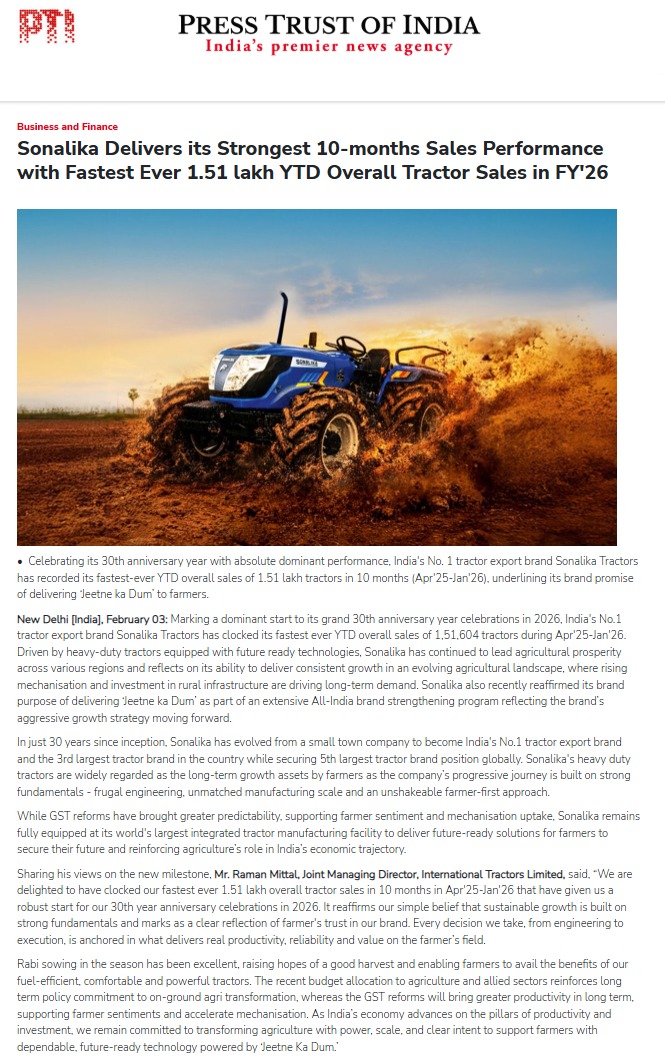 PTI

PRESS TRUST OF INDIA
India's premier news agency

Business and Finance

Sonalika Delivers its Strongest 10-months Sales Performance with Fastest Ever 1.51 lakh YTD Overall Tractor Sales in FY'26

SONALIKA

• Celebrating its 30th anniversary year with absolute dominant performance, India's No. 1 tractor export brand Sonalika Tractors has recorded its fastest-ever YTD overall sales of 1.51 lakh tractors in 10 months (Apr'25-Jan'26), underlining its brand promise of delivering 'Jeetne ka Dum' to farmers.

New Delhi [India], February 03: Marking a dominant start to its grand 30th anniversary year celebrations in 2026, India's No.1 tractor export brand Sonalika Tractors has clocked its fastest ever YTD overall sales of 1,51,604 tractors during Apr'25-Jan'26. Driven by heavy-duty tractors equipped with future ready technologies, Sonalika has continued to lead agricultural prosperity across various regions and reflects on its ability to deliver consistent growth in an evolving agricultural landscape, where rising mechanisation and investment in rural infrastructure are driving long-term demand. Sonalika also recently reaffirmed its brand purpose of delivering 'Jeetne ka Dum' as part of an extensive All-India brand strengthening program reflecting the brand's aggressive growth strategy moving forward.

In just 30 years since inception, Sonalika has evolved from a small town company to become India's No.1 tractor export brand and the 3rd largest tractor brand in the country while securing 5th largest tractor brand position globally. Sonalika's heavy duty tractors are widely regarded as the long-term growth assets by farmers as the company's progressive journey is built on strong fundamentals - frugal engineering, unmatched manufacturing scale and an unshakeable farmer-first approach.

While GST reforms have brought greater predictability, supporting farmer sentiment and mechanisation uptake, Sonalika remains fully equipped at its world's largest integrated tractor manufacturing facility to deliver future-ready solutions for farmers to secure their future and reinforcing agriculture's role in India's economic trajectory.

Sharing his views on the new milestone, Mr. Raman Mittal, Joint Managing Director, International Tractors Limited, said, "We are delighted to have clocked our fastest ever 1.51 lakh overall tractor sales in 10 months in Apr'25-Jan'26 that have given us a robust start for our 30th year anniversary celebrations in 2026. It reaffirms our simple belief that sustainable growth is built on strong fundamentals and marks as a clear reflection of farmer's trust in our brand. Every decision we take, from engineering to execution, is anchored in what delivers real productivity, reliability and value on the farmer's field.

Rabi sowing in the season has been excellent, raising hopes of a good harvest and enabling farmers to avail the benefits of our fuel-efficient, comfortable and powerful tractors. The recent budget allocation to agriculture and allied sectors reinforces long term policy commitment to on-ground agri transformation, whereas the GST reforms will bring greater productivity in long term, supporting farmer sentiments and accelerate mechanisation. As India's economy advances on the pillars of productivity and investment, we remain committed to transforming agriculture with power, scale, and clear intent to support farmers with dependable, future-ready technology powered by 'Jeetne Ka Dum.'